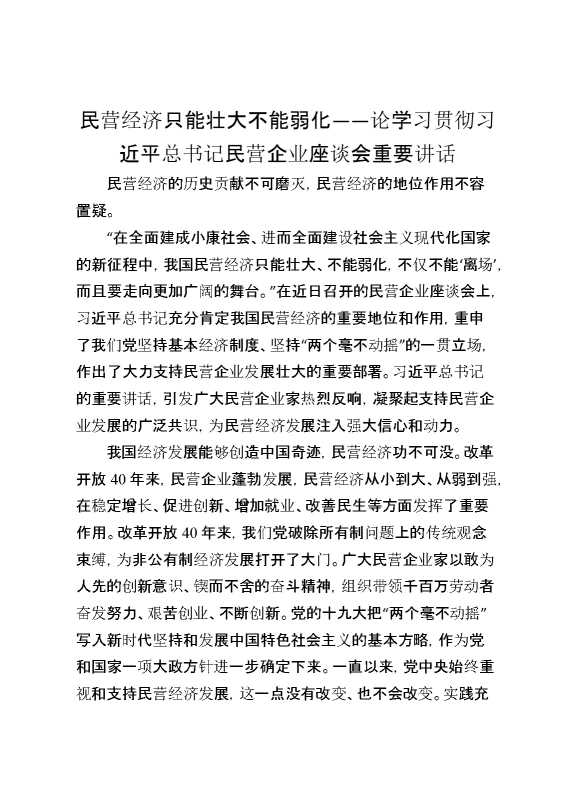 民营经济只能壮大不能弱化——论学习贯彻习近平总书记民营企业座谈会重要讲话

民营经济的历史贡献不可磨灭，民营经济的地位作用不容置疑。

“在全面建成小康社会、进而全面建设社会主义现代化国家的新征程中，我国民营经济只能壮大、不能弱化，不仅不能‘离场’，而且要走向更加广阔的舞台。”在近日召开的民营企业座谈会上，习近平总书记充分肯定我国民营经济的重要地位和作用，重申了我们党坚持基本经济制度、坚持“两个毫不动摇”的一贯立场，作出了大力支持民营企业发展壮大的重要部署。习近平总书记的重要讲话，引发广大民营企业家热烈反响，凝聚起支持民营企业发展的广泛共识，为民营经济发展注入强大信心和动力。

我国经济发展能够创造中国奇迹，民营经济功不可没。改革开放 40 年来，民营企业蓬勃发展，民营经济从小到大、从弱到强，在稳定增长、促进创新、增加就业、改善民生等方面发挥了重要作用。改革开放 40 年来，我们党破除所有制问题上的传统观念束缚，为非公有制经济发展打开了大门。广大民营企业家以敢为人先的创新意识、锲而不舍的奋斗精神，组织带领千百万劳动者奋发努力、艰苦创业、不断创新。党的十九大把“两个毫不动摇”写入新时代坚持和发展中国特色社会主义的基本方略，作为党和国家一项大政方针进一步确定下来。一直以来，党中央始终重视和支持民营经济发展，这一点没有改变、也不会改变。实践充